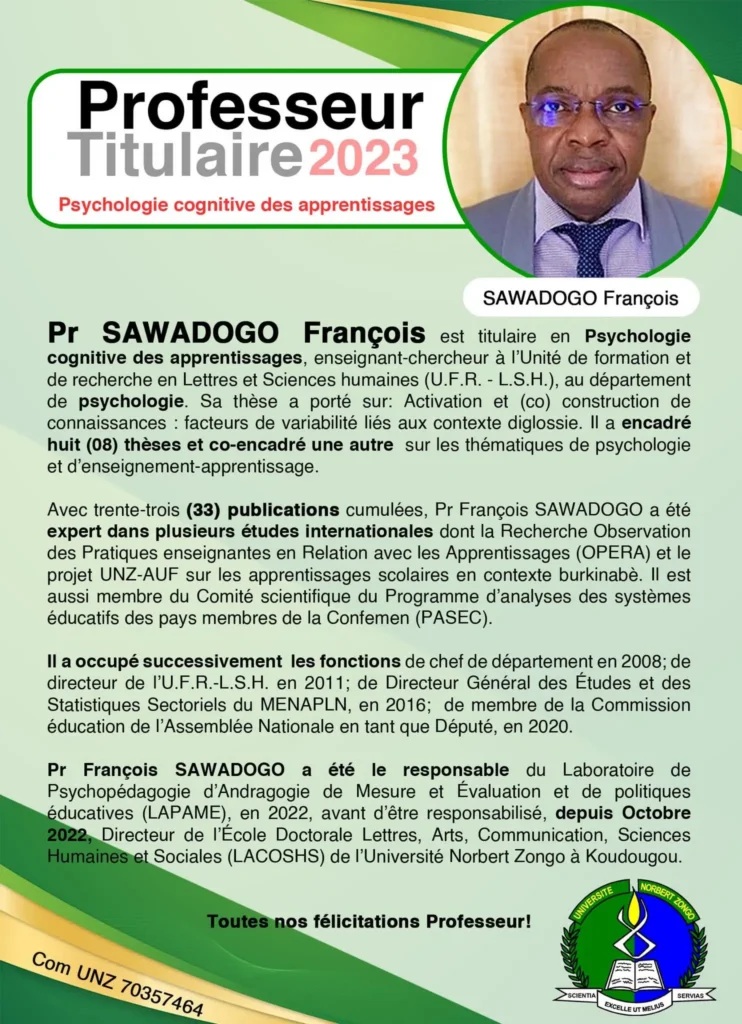 Professeur Titulaire 2023

Psychologie cognitive des apprentissages

SAWADOGO François

Pr SAWADOGO François est titulaire en Psychologie cognitive des apprentissages, enseignant-chercheur à l'Unité de formation et de recherche en Lettres et Sciences humaines (U.F.R. - L.S.H.), au département de psychologie. Sa thèse a porté sur: Activation et (co) construction de connaissances : facteurs de variabilité liés aux contexte diglossie. Il a encadré huit (08) thèses et co-encadré une autre sur les thématiques de psychologie et d'enseignement-apprentissage.

Avec trente-trois (33) publications cumulées, Pr François SAWADOGO a été expert dans plusieurs études internationales dont la Recherche Observation des Pratiques enseignantes en Relation avec les Apprentissages (OPERA) et le projet UNZ-AUF sur les apprentissages scolaires en contexte burkinabè. Il est aussi membre du Comité scientifique du Programme d'analyses des systèmes éducatifs des pays membres de la Confemen (PASEC).

Il a occupé successivement les fonctions de chef de département en 2008; de directeur de l'U.F.R.-L.S.H. en 2011; de Directeur Général des Études et des Statistiques Sectoriels du MENAPLN, en 2016; de membre de la Commission éducation de l'Assemblée Nationale en tant que Député, en 2020.

Pr François SAWADOGO a été le responsable du Laboratoire de Psychopédagogie d'Andragogie de Mesure et Évaluation et de politiques éducatives (LAPAME), en 2022, avant d'être responsabilisé, depuis Octobre 2022, Directeur de l'École Doctorale Lettres, Arts, Communication, Sciences Humaines et Sociales (LACOSHS) de l'Université Norbert Zongo à Koudougou.

Toutes nos félicitations Professeur!

Com UNZ 70357464

UNIVERSITE NORBERT ZONGO
SCIENTIA SERVIAS
EXCELLE UT MELIUS